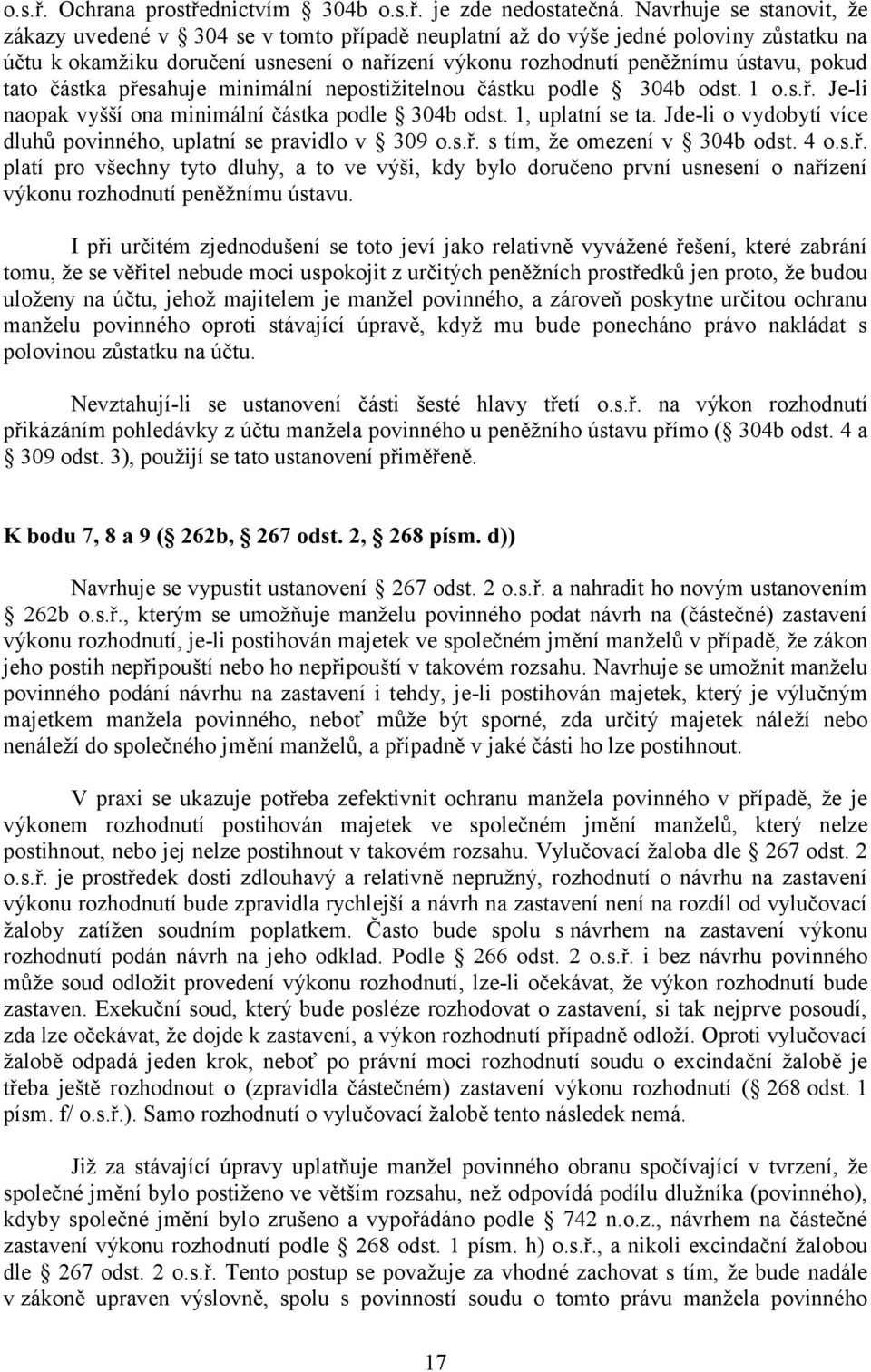 o.s.ř. Ochrana prostřednictvím  304b o.s.ř. je zde nedostatečná. Navrhuje se stanovit, že zákazy uvedené v  304 se v tomto případě neuplatní až do výše jedné poloviny zůstatku na účtu k okamžiku doručení usnesení o nařízení výkonu rozhodnutí peněžnímu ústavu, pokud tato částka přesahuje minimální nepostižitelnou částku podle  304b odst. 1 o.s.ř. Je-li naopak vyšší ona minimální částka podle  304b odst. 1, uplatní se ta. Jde-li o vydobytí více dluhů povinného, uplatní se pravidlo v  309 o.s.ř. s tím, že omezení v  304b odst. 4 o.s.ř. platí pro všechny tyto dluhy, a to ve výši, kdy bylo doručeno první usnesení o nařízení výkonu rozhodnutí peněžnímu ústavu.

I při určitém zjednodušení se toto jeví jako relativně vyvážené řešení, které zabrání tomu, že se věřitel nebude moci uspokojit z určitých peněžních prostředků jen proto, že budou uloženy na účtu, jehož majitelem je manžel povinného, a zároveň poskytne určitou ochranu manželu povinného oproti stávající úpravě, když mu bude ponecháno právo nakládat s polovinou zůstatku na účtu.

Nevztahují-li se ustanovení části šesté hlavy třetí o.s.ř. na výkon rozhodnutí přikázáním pohledávky z účtu manžela povinného u peněžního ústavu přímo ( 304b odst. 4 a  309 odst. 3), použijí se tato ustanovení přiměřeně.

K bodu 7, 8 a 9 ( 262b,  267 odst. 2,  268 písm. d))

Navrhuje se vypustit ustanovení  267 odst. 2 o.s.ř. a nahradit ho novým ustanovením  262b o.s.ř., kterým se umožňuje manželu povinného podat návrh na (částečné) zastavení výkonu rozhodnutí, je-li postihován majetek ve společném jmění manželů v případě, že zákon jeho postih nepřipouští nebo ho nepřipouští v takovém rozsahu. Navrhuje se umožnit manželu povinného podání návrhu na zastavení i tehdy, je-li postihován majetek, který je výlučným majetkem manžela povinného, neboť může být sporné, zda určitý majetek náleží nebo nenáleží do společného jmění manželů, a případně v jaké části ho lze postihnout.

V praxi se ukazuje potřeba zefektivnit ochranu manžela povinného v případě, že je výkonem rozhodnutí postihován majetek ve společném jmění manželů, který nelze postihnout, nebo jej nelze postihnout v takovém rozsahu. Vylučovací žaloba dle  267 odst. 2 o.s.ř. je prostředek dosti zdlouhavý a relativně nepružný, rozhodnutí o návrhu na zastavení výkonu rozhodnutí bude zpravidla rychlejší a návrh na zastavení není na rozdíl od vylučovací žaloby zatížen soudním poplatkem. Často bude spolu s návrhem na zastavení výkonu rozhodnutí podán návrh na jeho odklad. Podle  266 odst. 2 o.s.ř. i bez návrhu povinného může soud odložit provedení výkonu rozhodnutí, lze-li očekávat, že výkon rozhodnutí bude zastaven. Exekuční soud, který bude posléze rozhodovat o zastavení, si tak nejprve posoudí, zda lze očekávat, že dojde k zastavení, a výkon rozhodnutí případně odloží. Oproti vylučovací žalobě odpadá jeden krok, neboť po právní moci rozhodnutí soudu o excindační žalobě je třeba ještě rozhodnout o (zpravidla částečném) zastavení výkonu rozhodnutí ( 268 odst. 1 písm. f/ o.s.ř.). Samo rozhodnutí o vylučovací žalobě tento následek nemá.

Již za stávající úpravy uplatňuje manžel povinného obranu spočívající v tvrzení, že společné jmění bylo postiženo ve větším rozsahu, než odpovídá podílu dlužníka (povinného), kdyby společné jmění bylo zrušeno a vypořádáno podle  742 n.o.z., návrhem na částečné zastavení výkonu rozhodnutí podle  268 odst. 1 písm. h) o.s.ř., a nikoli excindační žalobou dle  267 odst. 2 o.s.ř. Tento postup se považuje za vhodné zachovat s tím, že bude nadále v zákoně upraven výslovně, spolu s povinností soudu o tomto právu manžela povinného

17